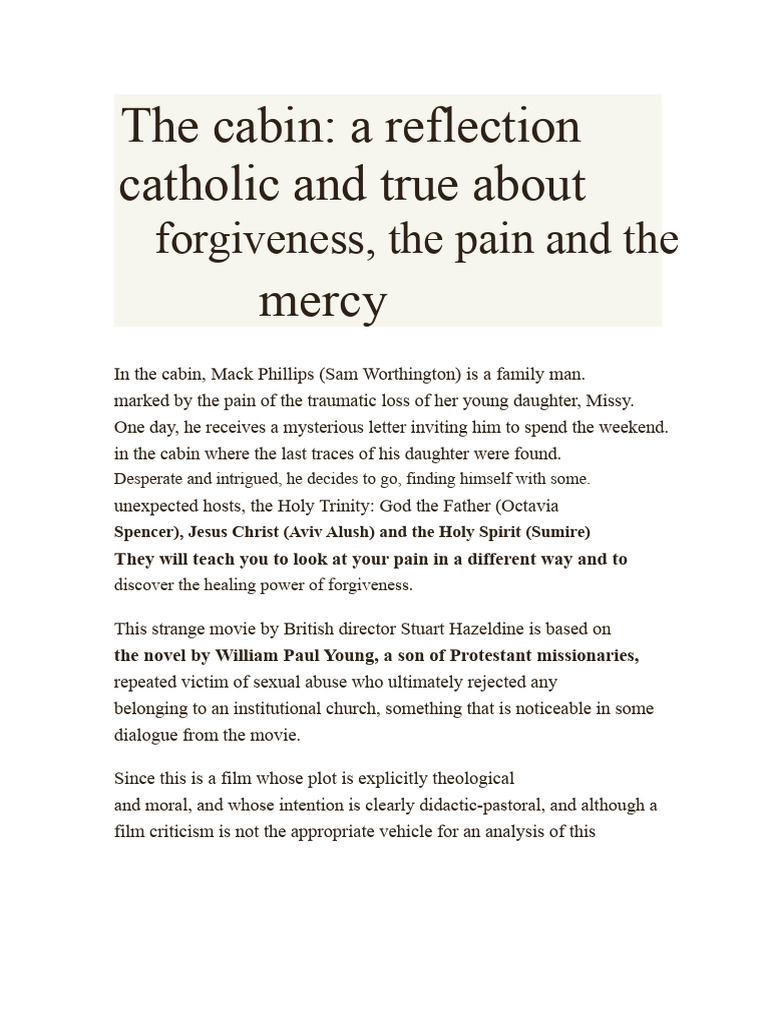 The cabin: a reflection catholic and true about forgiveness, the pain and the mercy

In the cabin, Mack Phillips (Sam Worthington) is a family man. marked by the pain of the traumatic loss of her young daughter, Missy. One day, he receives a mysterious letter inviting him to spend the weekend. in the cabin where the last traces of his daughter were found. Desperate and intrigued, he decides to go, finding himself with some. unexpected hosts, the Holy Trinity: God the Father (Octavia Spencer), Jesus Christ (Aviv Alush) and the Holy Spirit (Sumire) They will teach you to look at your pain in a different way and to discover the healing power of forgiveness.

This strange movie by British director Stuart Hazeldine is based on the novel by William Paul Young, a son of Protestant missionaries, repeated victim of sexual abuse who ultimately rejected any belonging to an institutional church, something that is noticeable in some dialogue from the movie.

Since this is a film whose plot is explicitly theological and moral, and whose intention is clearly didactic-pastoral, and although a film criticism is not the appropriate vehicle for an analysis of this